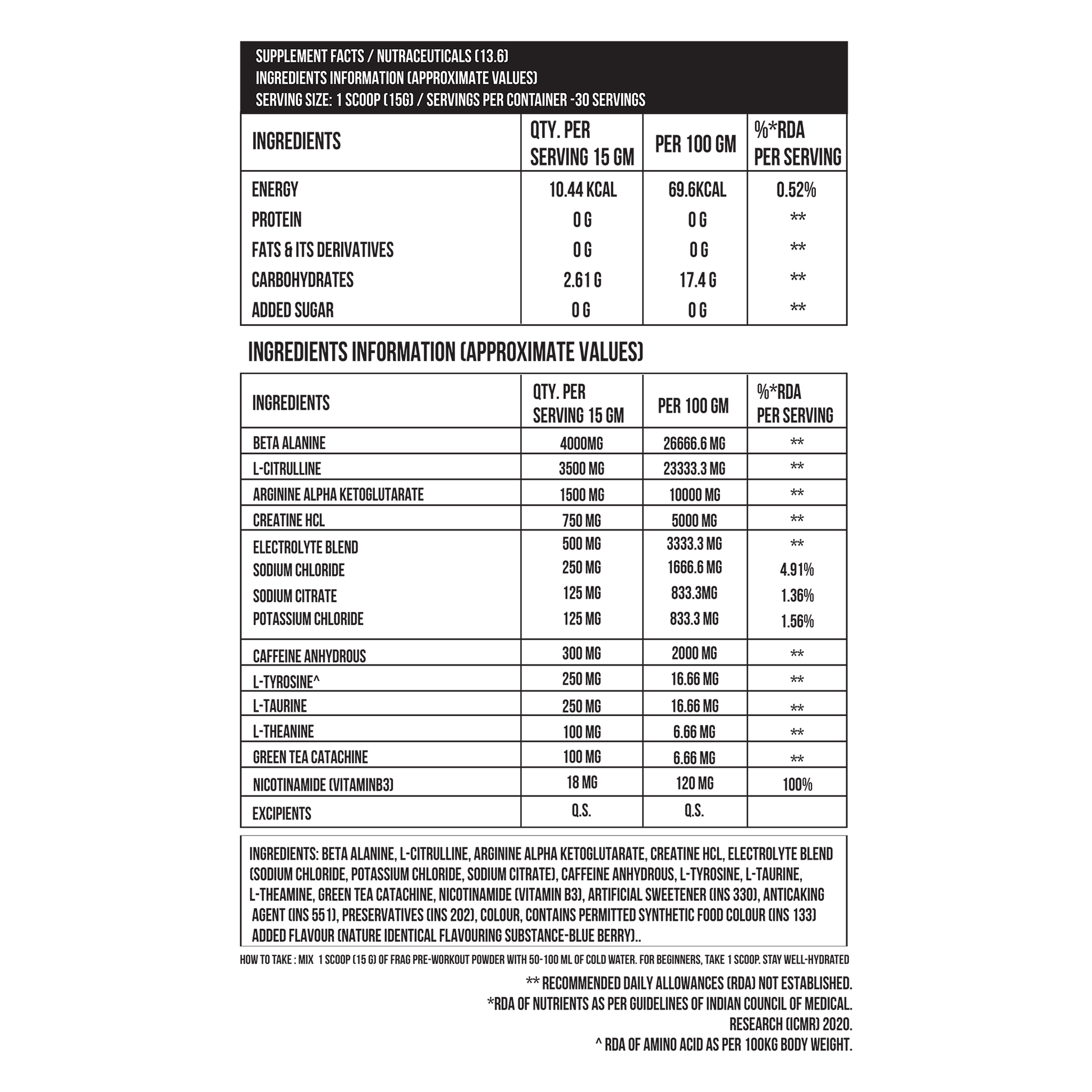 SUPPLEMENT FACTS / NUTRACEUTICALS (13.6)
INGREDIENTS INFORMATION (APPROXIMATE VALUES)
SERVING SIZE: 1 SCOOP (15G) / SERVINGS PER CONTAINER -30 SERVINGS

| INGREDIENTS | QTY. PER SERVING 15 GM | PER 100 GM | %*RDA PER SERVING |
|---|---|---|---|
| ENERGY | 10.44 KCAL | 69.6KCAL | 0.52% |
| PROTEIN | 0 G | 0 G | ** |
| FATS & ITS DERIVATIVES | 0 G | 0 G | ** |
| CARBOHYDRATES | 2.61 G | 17.4 G | ** |
| ADDED SUGAR | 0 G | 0 G | ** |

INGREDIENTS INFORMATION (APPROXIMATE VALUES)

| INGREDIENTS | QTY. PER SERVING 15 GM | PER 100 GM | %*RDA PER SERVING |
|---|---|---|---|
| BETA ALANINE | 4000MG | 26666.6 MG | ** |
| L-CITRULLINE | 3500 MG | 23333.3 MG | ** |
| ARGININE ALPHA KETOGLUTARATE | 1500 MG | 10000 MG | ** |
| CREATINE HCL | 750 MG | 5000 MG | ** |
| ELECTROLYTE BLEND | 500 MG | 3333.3 MG | ** |
| SODIUM CHLORIDE | 250 MG | 1666.6 MG | 4.91% |
| SODIUM CITRATE | 125 MG | 833.3MG | 1.36% |
| POTASSIUM CHLORIDE | 125 MG | 833.3 MG | 1.56% |
| CAFFEINE ANHYDROUS | 300 MG | 2000 MG | ** |
| L-TYROSINE^ | 250 MG | 16.66 MG | ** |
| L-TAURINE | 250 MG | 16.66 MG | ** |
| L-THEANINE | 100 MG | 6.66 MG | ** |
| GREEN TEA CATACHINE | 100 MG | 6.66 MG | ** |
| NICOTINAMIDE (VITAMINB3) | 18 MG | 120 MG | 100% |
| EXCIPIENTS | Q.S. | Q.S. | |

INGREDIENTS: BETA ALANINE, L-CITRULLINE, ARGININE ALPHA KETOGLUTARATE, CREATINE HCL, ELECTROLYTE BLEND (SODIUM CHLORIDE, POTASSIUM CHLORIDE, SODIUM CITRATE), CAFFEINE ANHYDROUS, L-TYROSINE, L-TAURINE, L-THEAMINE, GREEN TEA CATACHINE, NICOTINAMIDE (VITAMIN B3), ARTIFICIAL SWEETENER (INS 330), ANTICAKING AGENT (INS 551), PRESERVATIVES (INS 202), COLOUR, CONTAINS PERMITTED SYNTHETIC FOOD COLOUR (INS 133) ADDED FLAVOUR (NATURE IDENTICAL FLAVOURING SUBSTANCE-BLUE BERRY)..

HOW TO TAKE : MIX 1 SCOOP (15 G) OF FRAG PRE-WORKOUT POWDER WITH 50-100 ML OF COLD WATER. FOR BEGINNERS, TAKE 1 SCOOP. STAY WELL-HYDRATED

** RECOMMENDED DAILY ALLOWANCES (RDA) NOT ESTABLISHED.
*RDA OF NUTRIENTS AS PER GUIDELINES OF INDIAN COUNCIL OF MEDICAL. RESEARCH (ICMR) 2020.
^ RDA OF AMINO ACID AS PER 100KG BODY WEIGHT.